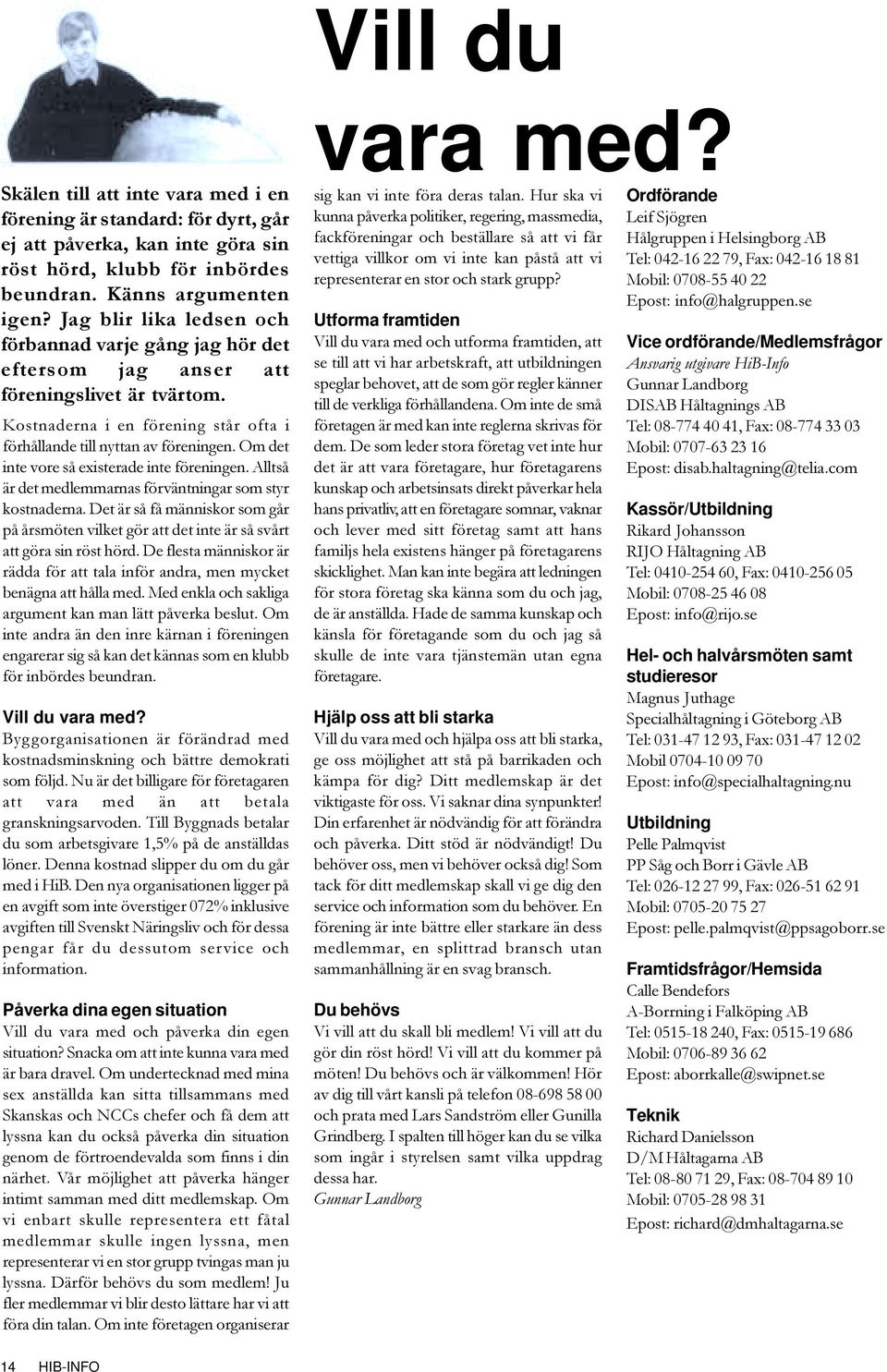 Vill du vara med?

Skälen till att inte vara med i en förening är standard: för dyrt, går ej att påverka, kan inte göra sin röst hörd, klubb för inbördes beundran. Känns argumenten igen? Jag blir lika ledsen och förbannad varje gång jag hör det eftersom jag anser att föreningslivet är tvärtom.

Kostnaderna i en förening står ofta i förhållande till nyttan av föreningen. Om det inte vore så existerade inte föreningen. Alltså är det medlemmarnas förväntningar som styr kostnaderna. Det är så få människor som går på årsmöten vilket gör att det inte är så svårt att göra sin röst hörd. De flesta människor är rädda för att tala inför andra, men mycket benägna att hålla med. Med enkla och sakliga argument kan man lätt påverka beslut. Om inte andra än den inre kärnan i föreningen engarerar sig så kan det kännas som en klubb för inbördes beundran.

Vill du vara med?
Byggorganisationen är förändrad med kostnadsminskning och bättre demokrati som följd. Nu är det billigare för företagaren att vara med än att betala granskningsarvoden. Till Byggnads betalar du som arbetsgivare 1,5% på de anställdas löner. Denna kostnad slipper du om du går med i HiB. Den nya organisationen ligger på en avgift som inte överstiger 072% inklusive avgiften till Svenskt Näringsliv och för dessa pengar får du dessutom service och information.

Påverka dina egen situation
Vill du vara med och påverka din egen situation? Snacka om att inte kunna vara med är bara dravel. Om undertecknad med mina sex anställda kan sitta tillsammans med Skanskas och NCCs chefer och få dem att lyssna kan du också påverka din situation genom de förtroendevalda som finns i din närhet. Vår möjlighet att påverka hänger intimt samman med ditt medlemskap. Om vi enbart skulle representera ett fåtal medlemmar skulle ingen lyssna, men representerar vi en stor grupp tvingas man ju lyssna. Därför behövs du som medlem! Ju fler medlemmar vi blir desto lättare har vi att föra din talan. Om inte företagen organiserar sig kan vi inte föra deras talan. Hur ska vi kunna påverka politiker, regering, massmedia, fackföreningar och beställare så att vi får vettiga villkor om vi inte kan påstå att vi representerar en stor och stark grupp?

Utforma framtiden
Vill du vara med och utforma framtiden, att se till att vi har arbetskraft, att utbildningen speglar behovet, att de som gör regler känner till de verkliga förhållandena. Om inte de små företagen är med kan inte reglerna skrivas för dem. De som leder stora företag vet inte hur det är att vara företagare, hur företagarens kunskap och arbetsinsats direkt påverkar hela hans privatliv, att en företagare somnar, vaknar och lever med sitt företag samt att hans familjs hela existens hänger på företagarens skicklighet. Man kan inte begära att ledningen för stora företag ska känna som du och jag, de är anställda. Hade de samma kunskap och känsla för företagande som du och jag så skulle de inte vara tjänstemän utan egna företagare.

Hjälp oss att bli starka
Vill du vara med och hjälpa oss att bli starka, ge oss möjlighet att stå på barrikaden och kämpa för dig? Ditt medlemskap är det viktigaste för oss. Vi saknar dina synpunkter! Din erfarenhet är nödvändig för att förändra och påverka. Ditt stöd är nödvändigt! Du behöver oss, men vi behöver också dig! Som tack för ditt medlemskap skall vi ge dig den service och information som du behöver. En förening är inte bättre eller starkare än dess medlemmar, en splittrad bransch utan sammanhållning är en svag bransch.

Du behövs
Vi vill att du skall bli medlem! Vi vill att du gör din röst hörd! Vi vill att du kommer på möten! Du behövs och är välkommen! Hör av dig till vårt kansli på telefon 08-698 58 00 och prata med Lars Sandström eller Gunilla Grindberg. I spalten till höger kan du se vilka som ingår i styrelsen samt vilka uppdrag dessa har.
Gunnar Landborg

Ordförande
Leif Sjögren
Hålgruppen i Helsingborg AB
Tel: 042-16 22 79, Fax: 042-16 18 81
Mobil: 0708-55 40 22
Epost: info@halgruppen.se

Vice ordförande/Medlemsfrågor
Ansvarig utgivare HiB-Info
Gunnar Landborg
DISAB Håltagnings AB
Tel: 08-774 40 41, Fax: 08-774 33 03
Mobil: 0707-63 23 16
Epost: disab.haltagning@telia.com

Kassör/Utbildning
Rikard Johansson
RIJO Håltagning AB
Tel: 0410-254 60, Fax: 0410-256 05
Mobil: 0708-25 46 08
Epost: info@rijo.se

Hel- och halvårsmöten samt studieresor
Magnus Juthage
Specialhåltagning i Göteborg AB
Tel: 031-47 12 93, Fax: 031-47 12 02
Mobil 0704-10 09 70
Epost: info@specialhaltagning.nu

Utbildning
Pelle Palmqvist
PP Såg och Borr i Gävle AB
Tel: 026-12 27 99, Fax: 026-51 62 91
Mobil: 0705-20 75 27
Epost: pelle.palmqvist@ppsagoborr.se

Framtidsfrågor/Hemsida
Calle Bendefors
A-Borrning i Falköping AB
Tel: 0515-18 240, Fax: 0515-19 686
Mobil: 0706-89 36 62
Epost: aborrkalle@swipnet.se

Teknik
Richard Danielsson
D/M Håltagarna AB
Tel: 08-80 71 29, Fax: 08-704 89 10
Mobil: 0705-28 98 31
Epost: richard@dmhaltagarna.se

14 HIB-INFO